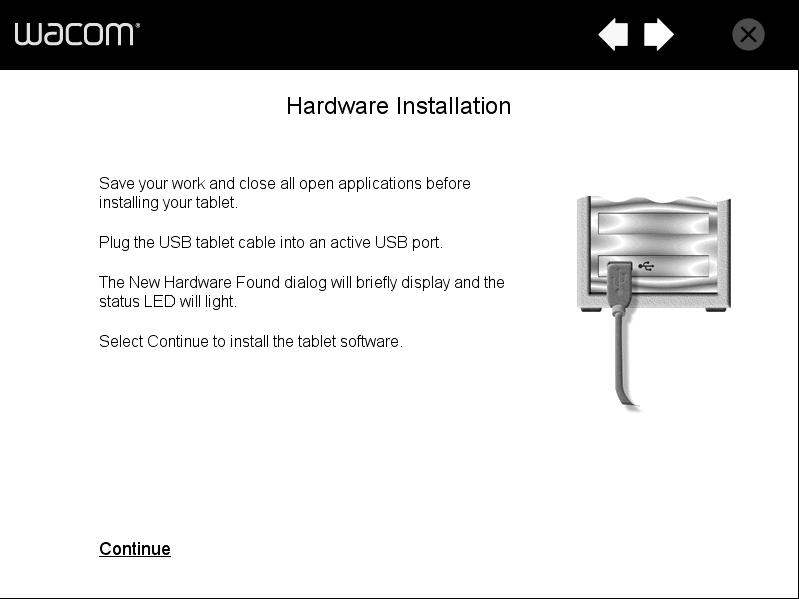 wacom®

Hardware Installation

Save your work and close all open applications before installing your tablet.

Plug the USB tablet cable into an active USB port.

The New Hardware Found dialog will briefly display and the status LED will light.

Select Continue to install the tablet software.

Continue